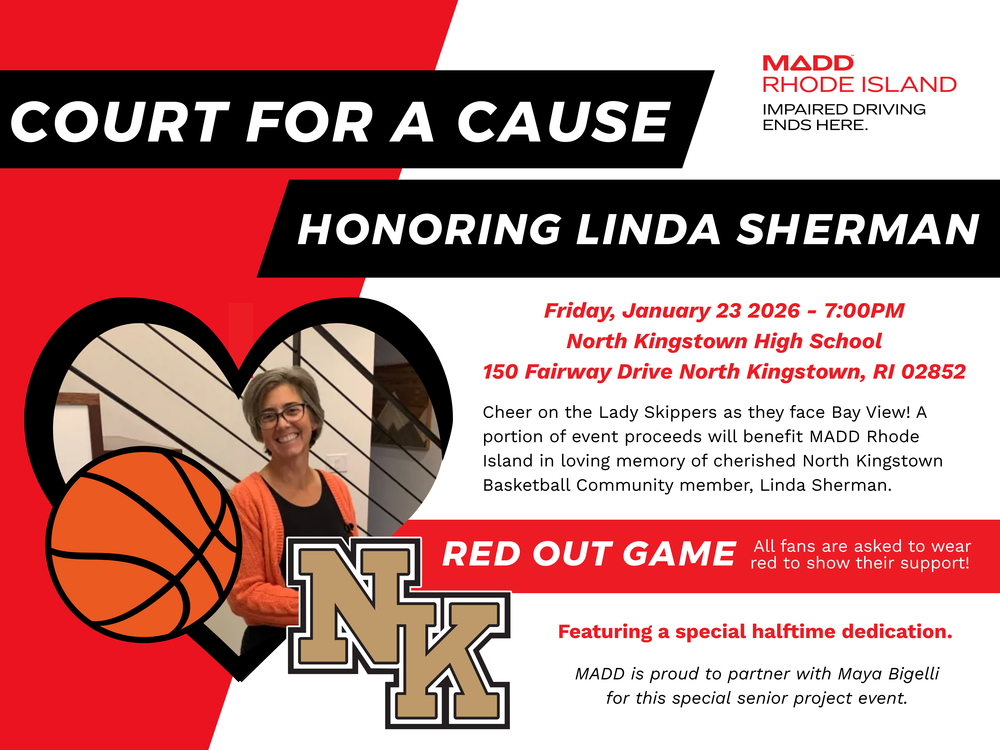 COURT FOR A CAUSE

MADD
RHODE ISLAND
IMPAIRED DRIVING ENDS HERE.

HONORING LINDA SHERMAN

Friday, January 23 2026 - 7:00PM
North Kingstown High School
150 Fairway Drive North Kingstown, RI 02852

Cheer on the Lady Skippers as they face Bay View! A portion of event proceeds will benefit MADD Rhode Island in loving memory of cherished North Kingstown Basketball Community member, Linda Sherman.

RED OUT GAME All fans are asked to wear red to show their support!

NK

Featuring a special halftime dedication.

MADD is proud to partner with Maya Bigelli for this special senior project event.